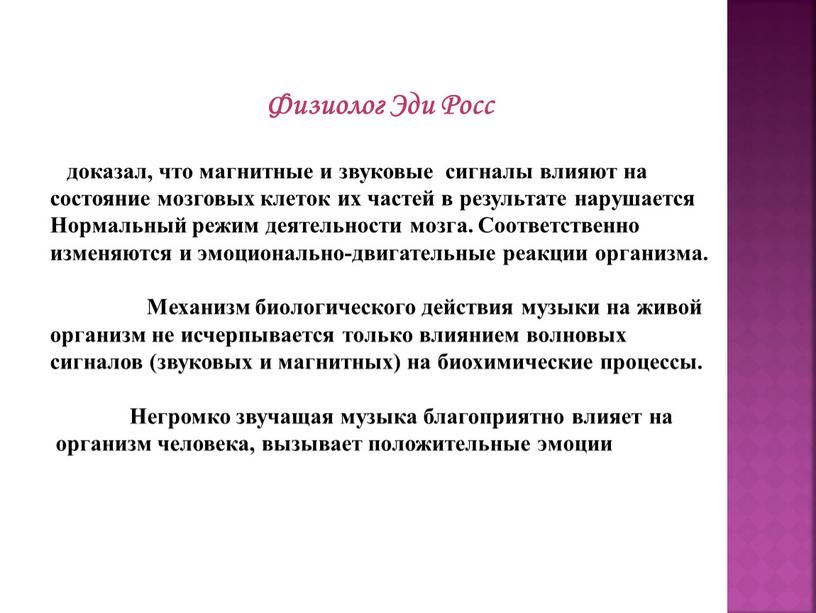 Физиолог Эди Росс

доказал, что магнитные и звуковые сигналы влияют на состояние мозговых клеток их частей в результате нарушается Нормальный режим деятельности мозга. Соответственно изменяются и эмоционально-двигательные реакции организма.

Механизм биологического действия музыки на живой организм не исчерпывается только влиянием волновых сигналов (звуковых и магнитных) на биохимические процессы.

Негромко звучащая музыка благоприятно влияет на организм человека, вызывает положительные эмоции